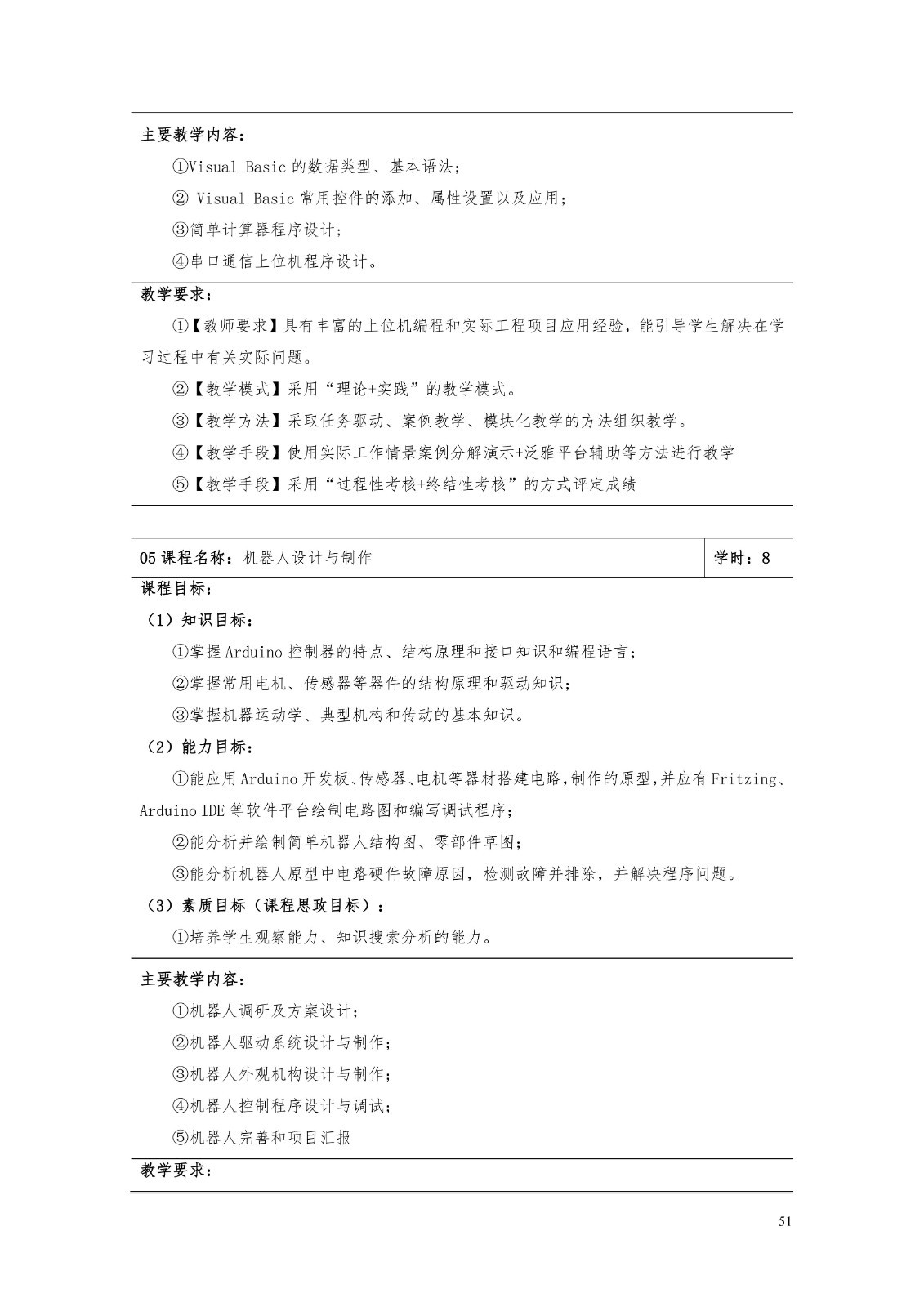 主要教学内容：

①Visual Basic 的数据类型、基本语法；

② Visual Basic 常用控件的添加、属性设置以及应用；

③简单计算器程序设计；

④串口通信上位机程序设计。

教学要求：

①【教师要求】具有丰富的上位机编程和实际工程项目应用经验，能引导学生解决在学习过程中有关实际问题。

②【教学模式】采用“理论+实践”的教学模式。

③【教学方法】采取任务驱动、案例教学、模块化教学的方法组织教学。

④【教学手段】使用实际工作情景案例分解演示+泛雅平台辅助等方法进行教学

⑤【教学手段】采用“过程性考核+终结性考核”的方式评定成绩

| 05 课程名称：机器人设计与制作 | 学时：8 |
|---|---|

课程目标：

（1）知识目标：

①掌握 Arduino 控制器的特点、结构原理和接口知识和编程语言；

②掌握常用电机、传感器等器件的结构原理和驱动知识；

③掌握机器运动学、典型机构和传动的基本知识。

（2）能力目标：

①能应用 Arduino 开发板、传感器、电机等器材搭建电路，制作的原型，并应有 Fritzing、Arduino IDE 等软件平台绘制电路图和编写调试程序；

②能分析并绘制简单机器人结构图、零部件草图；

③能分析机器人原型中电路硬件故障原因，检测故障并排除，并解决程序问题。

（3）素质目标（课程思政目标）：

①培养学生观察能力、知识搜索分析的能力。

主要教学内容：

①机器人调研及方案设计；

②机器人驱动系统设计与制作；

③机器人外观机构设计与制作；

④机器人控制程序设计与调试；

⑤机器人完善和项目汇报

教学要求：

51